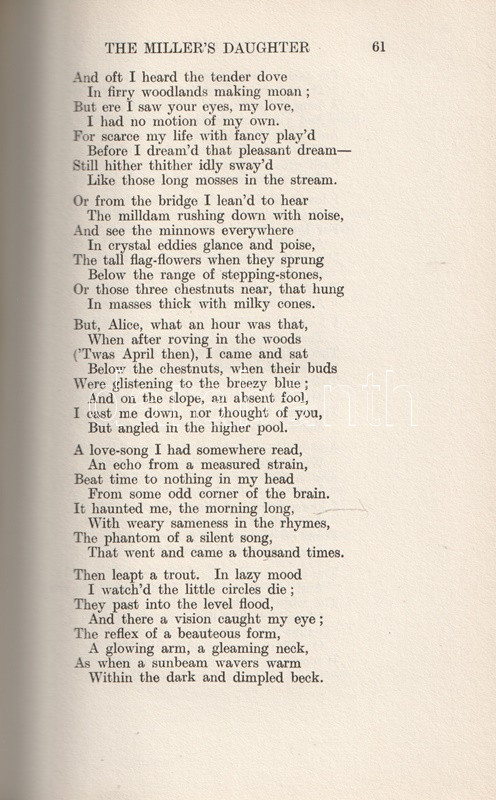 THE MILLER'S DAUGHTER 61

And oft I heard the tender dove
In firry woodlands making moan ;
But ere I saw your eyes, my love,
I had no motion of my own.
For scarce my life with fancy play'd
Before I dream'd that pleasant dream—
Still hither thither idly sway'd
Like those long mosses in the stream.

Or from the bridge I lean'd to hear
The milldam rushing down with noise,
And see the minnows everywhere
In crystal eddies glance and poise,
The tall flag-flowers when they sprung
Below the range of stepping-stones,
Or those three chestnuts near, that hung
In masses thick with milky cones.

But, Alice, what an hour was that,
When after roving in the woods
('Twas April then), I came and sat
Below the chestnuts, when their buds
Were glistening to the breezy blue ;
And on the slope, an absent fool,
I cast me down, nor thought of you,
But angled in the higher pool.

A love-song I had somewhere read,
An echo from a measured strain,
Beat time to nothing in my head
From some odd corner of the brain.
It haunted me, the morning long,
With weary sameness in the rhymes,
The phantom of a silent song,
That went and came a thousand times.

Then leapt a trout. In lazy mood
I watch'd the little circles die ;
They past into the level flood,
And there a vision caught my eye ;
The reflex of a beauteous form,
A glowing arm, a gleaming neck,
As when a sunbeam wavers warm
Within the dark and dimpled beck.